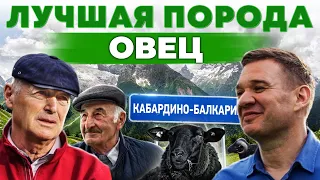 ЛУЧШАЯ ПОРОДА
ОВЕЦ

КАБАРДИНО-БАЛКАРИ